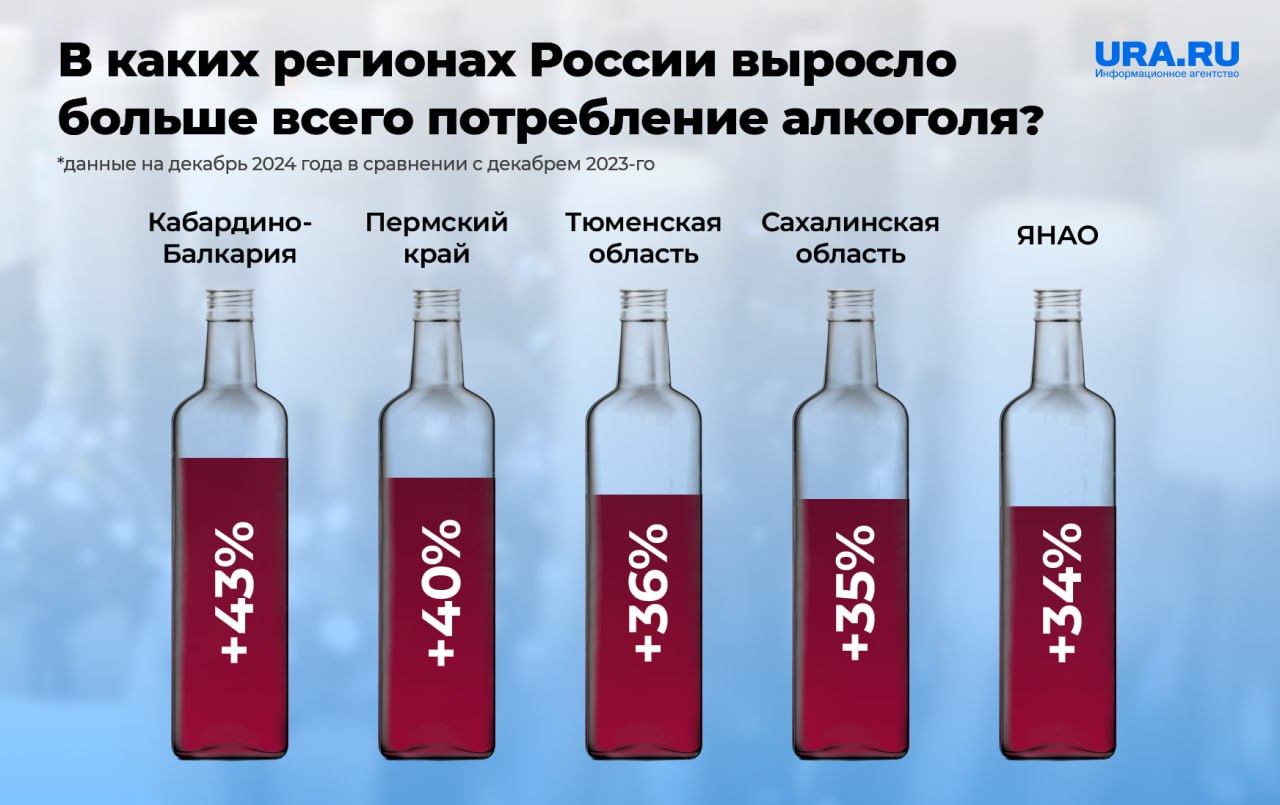 В каких регионах России выросло больше всего потребление алкоголя?

URA.RU
Информационное агентство

*данные на декабрь 2024 года в сравнении с декабрем 2023-го

Кабардино-Балкария
+43%

Пермский край
+40%

Тюменская область
+36%

Сахалинская область
+35%

ЯНАО
+34%